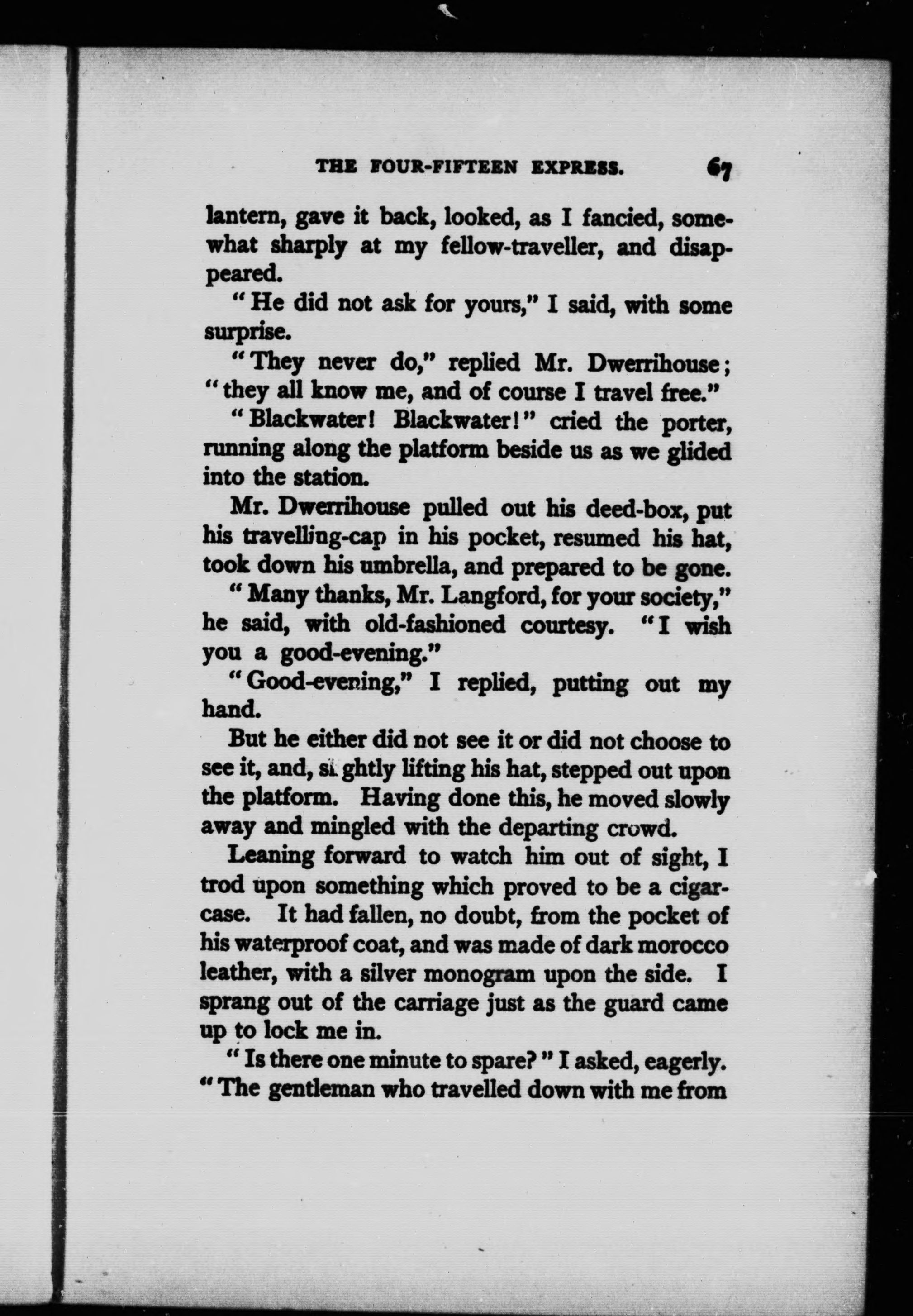 THE FOUR-FIFTEEN EXPRESS. 67

lantern, gave it back, looked, as I fancied, somewhat sharply at my fellow-traveller, and disappeared.

"He did not ask for yours," I said, with some surprise.

"They never do," replied Mr. Dwerrihouse; "they all know me, and of course I travel free."

"Blackwater! Blackwater!" cried the porter, running along the platform beside us as we glided into the station.

Mr. Dwerrihouse pulled out his deed-box, put his travelling-cap in his pocket, resumed his hat, took down his umbrella, and prepared to be gone.

"Many thanks, Mr. Langford, for your society," he said, with old-fashioned courtesy. "I wish you a good-evening."

"Good-evening," I replied, putting out my hand.

But he either did not see it or did not choose to see it, and, slightly lifting his hat, stepped out upon the platform. Having done this, he moved slowly away and mingled with the departing crowd.

Leaning forward to watch him out of sight, I trod upon something which proved to be a cigar-case. It had fallen, no doubt, from the pocket of his waterproof coat, and was made of dark morocco leather, with a silver monogram upon the side. I sprang out of the carriage just as the guard came up to lock me in.

"Is there one minute to spare?" I asked, eagerly. "The gentleman who travelled down with me from